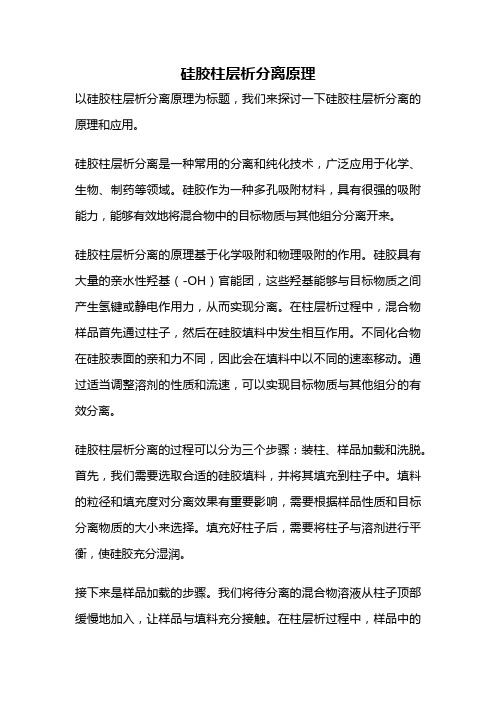 硅胶柱层析分离原理

以硅胶柱层析分离原理为标题，我们来探讨一下硅胶柱层析分离的原理和应用。

硅胶柱层析分离是一种常用的分离和纯化技术，广泛应用于化学、生物、制药等领域。硅胶作为一种多孔吸附材料，具有很强的吸附能力，能够有效地将混合物中的目标物质与其他组分分离开来。

硅胶柱层析分离的原理基于化学吸附和物理吸附的作用。硅胶具有大量的亲水性羟基（-OH）官能团，这些羟基能够与目标物质之间产生氢键或静电作用力，从而实现分离。在柱层析过程中，混合物样品首先通过柱子，然后在硅胶填料中发生相互作用。不同化合物在硅胶表面的亲和力不同，因此会在填料中以不同的速率移动。通过适当调整溶剂的性质和流速，可以实现目标物质与其他组分的有效分离。

硅胶柱层析分离的过程可以分为三个步骤：装柱、样品加载和洗脱。首先，我们需要选取合适的硅胶填料，并将其填充到柱子中。填料的粒径和填充度对分离效果有重要影响，需要根据样品性质和目标分离物质的大小来选择。填充好柱子后，需要将柱子与溶剂进行平衡，使硅胶充分湿润。

接下来是样品加载的步骤。我们将待分离的混合物溶液从柱子顶部缓慢地加入，让样品与填料充分接触。在柱层析过程中，样品中的